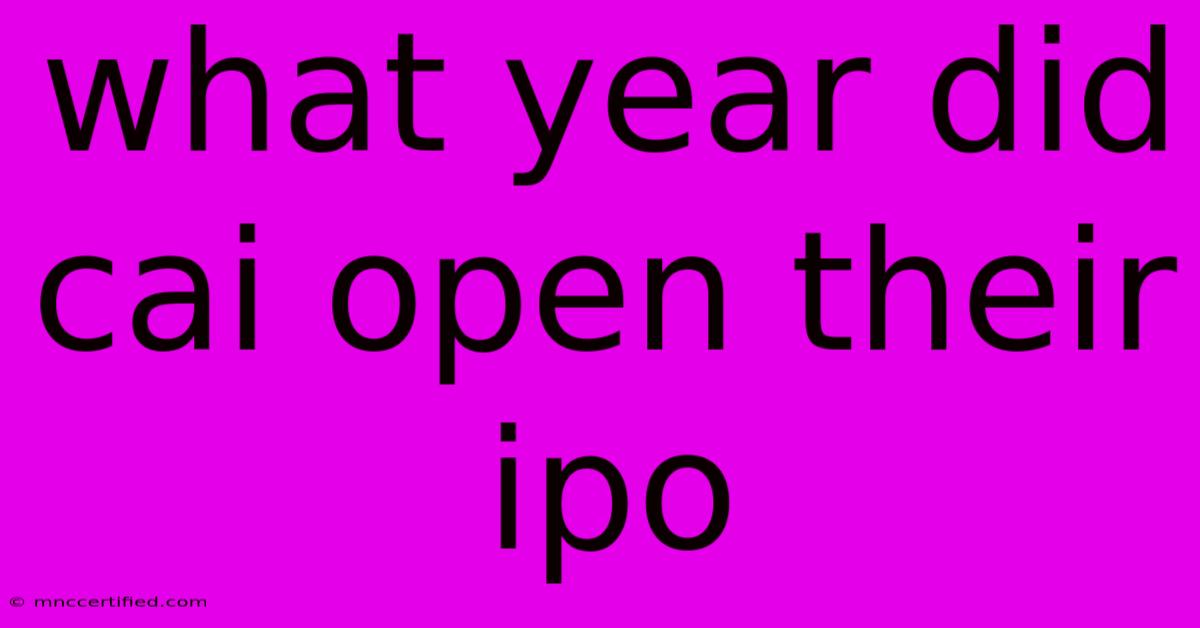 what year did cai open their ipo

© mnccertified.com